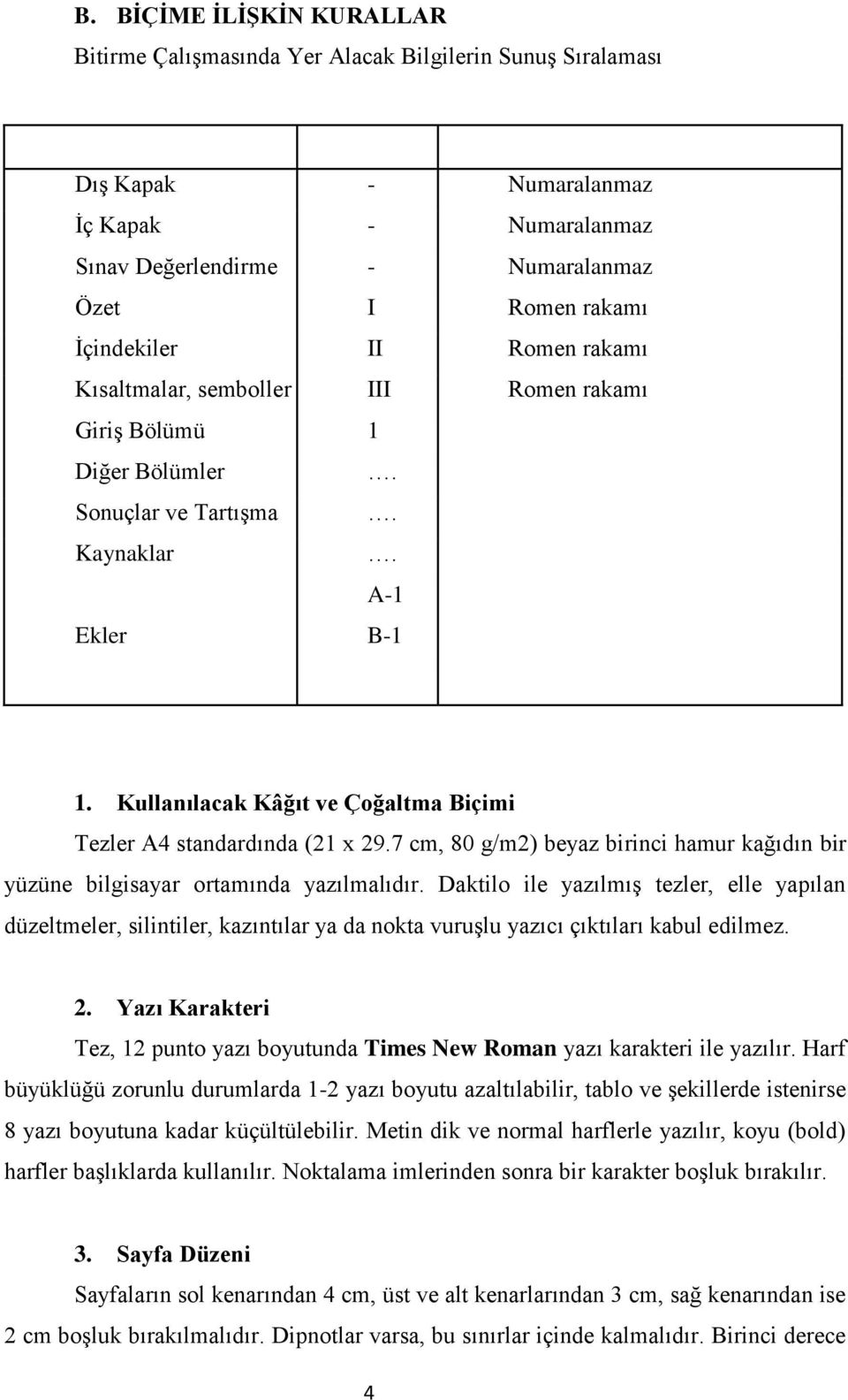 B. BİÇİME İLİŞKİN KURALLAR
Bitirme Çalışmasında Yer Alacak Bilgilerin Sunuş Sıralaması

| | | |
|---|---|---|
| Dış Kapak | - | Numaralanmaz |
| İç Kapak | - | Numaralanmaz |
| Sınav Değerlendirme | - | Numaralanmaz |
| Özet | I | Romen rakamı |
| İçindekiler | II | Romen rakamı |
| Kısaltmalar, semboller | III | Romen rakamı |
| Giriş Bölümü | 1 | |
| Diğer Bölümler | …. | |
| Sonuçlar ve Tartışma | …. | |
| Kaynaklar | …. | |
| | A-1 | |
| Ekler | B-1 | |

1. Kullanılacak Kâğıt ve Çoğaltma Biçimi
Tezler A4 standardında (21 x 29.7 cm, 80 g/m2) beyaz birinci hamur kağıdın bir yüzüne bilgisayar ortamında yazılmalıdır. Daktilo ile yazılmış tezler, elle yapılan düzeltmeler, silintiler, kazıntılar ya da nokta vuruşlu yazıcı çıktıları kabul edilmez.

2. Yazı Karakteri
Tez, 12 punto yazı boyutunda Times New Roman yazı karakteri ile yazılır. Harf büyüklüğü zorunlu durumlarda 1-2 yazı boyutu azaltılabilir, tablo ve şekillerde istenirse 8 yazı boyutuna kadar küçültülebilir. Metin dik ve normal harflerle yazılır, koyu (bold) harfler başlıklarda kullanılır. Noktalama imlerinden sonra bir karakter boşluk bırakılır.

3. Sayfa Düzeni
Sayfaların sol kenarından 4 cm, üst ve alt kenarlarından 3 cm, sağ kenarından ise 2 cm boşluk bırakılmalıdır. Dipnotlar varsa, bu sınırlar içinde kalmalıdır. Birinci derece

4